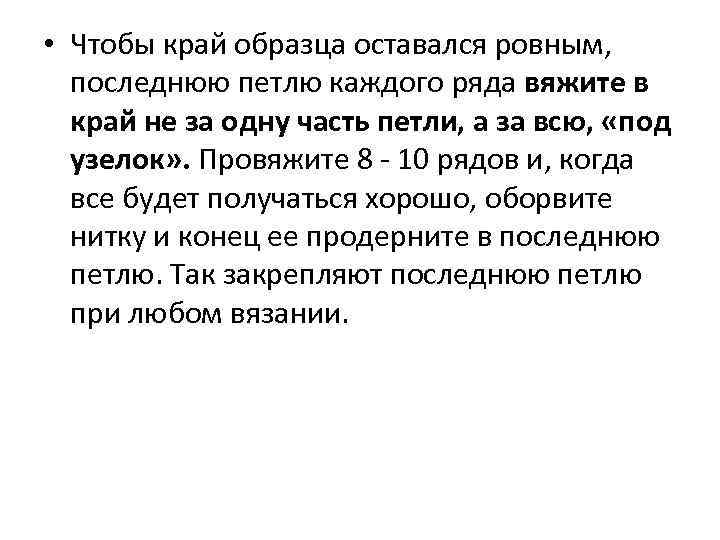 • Чтобы край образца оставался ровным, последнюю петлю каждого ряда вяжите в край не за одну часть петли, а за всю, «под узелок». Провяжите 8 - 10 рядов и, когда все будет получаться хорошо, оборвите нитку и конец ее продерните в последнюю петлю. Так закрепляют последнюю петлю при любом вязании.